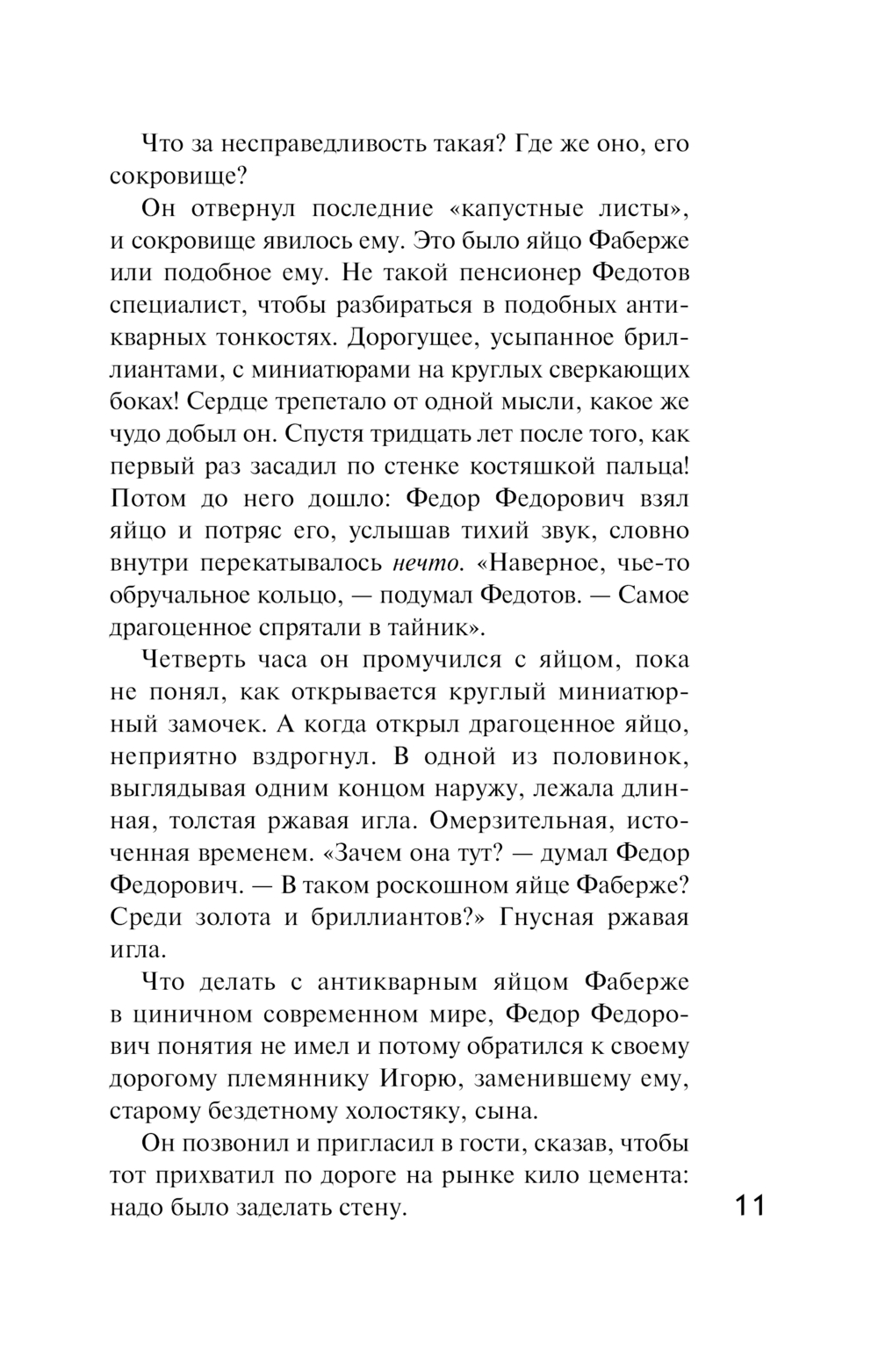 Что за несправедливость такая? Где же оно, его сокровище?

Он отвернул последние «капустные листы», и сокровище явилось ему. Это было яйцо Фаберже или подобное ему. Не такой пенсионер Федотов специалист, чтобы разбираться в подобных антикварных тонкостях. Дорогущее, усыпанное бриллиантами, с миниатюрами на круглых сверкающих боках! Сердце трепетало от одной мысли, какое же чудо добыл он. Спустя тридцать лет после того, как первый раз засадил по стенке костяшкой пальца! Потом до него дошло: Федор Федорович взял яйцо и потряс его, услышав тихий звук, словно внутри перекатывалось нечто. «Наверное, чье-то обручальное кольцо, — подумал Федотов. — Самое драгоценное спрятали в тайник».

Четверть часа он промучился с яйцом, пока не понял, как открывается круглый миниатюрный замочек. А когда открыл драгоценное яйцо, неприятно вздрогнул. В одной из половинок, выглядывая одним концом наружу, лежала длинная, толстая ржавая игла. Омерзительная, источенная временем. «Зачем она тут? — думал Федор Федорович. — В таком роскошном яйце Фаберже? Среди золота и бриллиантов?» Гнусная ржавая игла.

Что делать с антикварным яйцом Фаберже в циничном современном мире, Федор Федорович понятия не имел и потому обратился к своему дорогому племяннику Игорю, заменившему ему, старому бездетному холостяку, сына.

Он позвонил и пригласил в гости, сказав, чтобы тот прихватил по дороге на рынке кило цемента: надо было заделать стену.

11